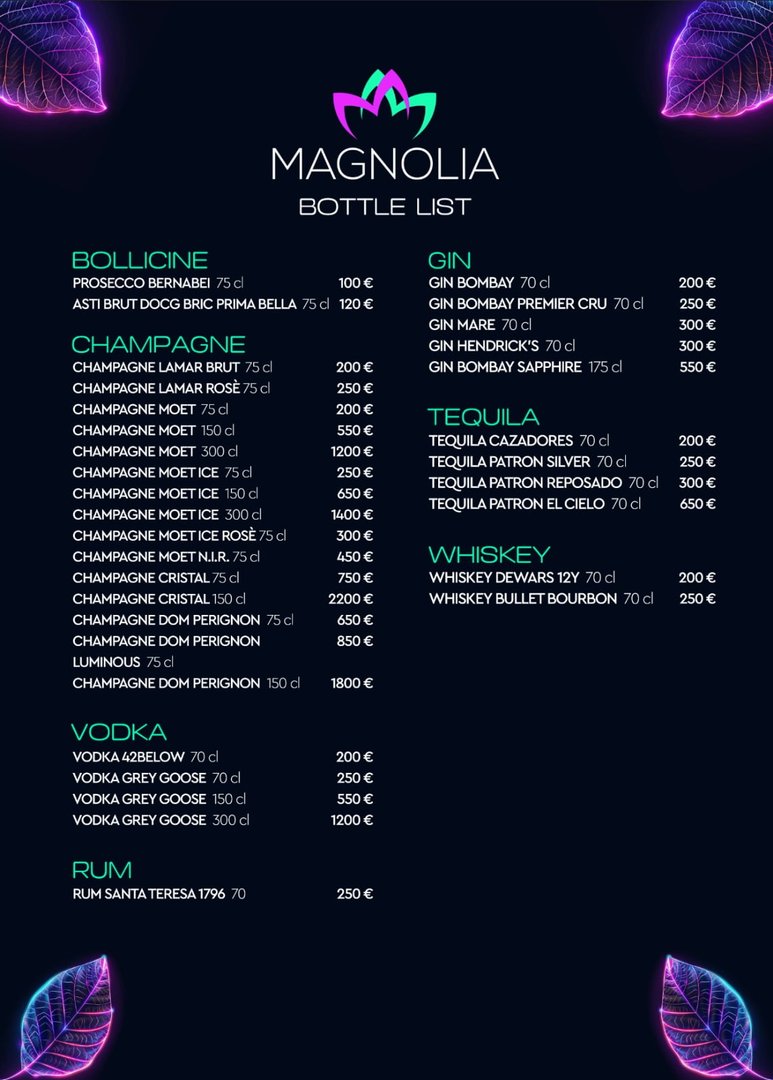 MAGNOLIA
BOTTLE LIST

BOLLICINE
PROSECCO BERNABEI 75 cl 100 €
ASTI BRUT DOCG BRIC PRIMA BELLA 75 cl 120 €

CHAMPAGNE
CHAMPAGNE LAMAR BRUT 75 cl 200 €
CHAMPAGNE LAMAR ROSÈ 75 cl 250 €
CHAMPAGNE MOET 75 cl 200 €
CHAMPAGNE MOET 150 cl 550 €
CHAMPAGNE MOET 300 cl 1200 €
CHAMPAGNE MOET ICE 75 cl 250 €
CHAMPAGNE MOET ICE 150 cl 650 €
CHAMPAGNE MOET ICE 300 cl 1400 €
CHAMPAGNE MOET ICE ROSÈ 75 cl 300 €
CHAMPAGNE MOET N.I.R. 75 cl 450 €
CHAMPAGNE CRISTAL 75 cl 750 €
CHAMPAGNE CRISTAL 150 cl 2200 €
CHAMPAGNE DOM PERIGNON 75 cl 650 €
CHAMPAGNE DOM PERIGNON LUMINOUS 75 cl 850 €
CHAMPAGNE DOM PERIGNON 150 cl 1800 €

VODKA
VODKA 42BELOW 70 cl 200 €
VODKA GREY GOOSE 70 cl 250 €
VODKA GREY GOOSE 150 cl 550 €
VODKA GREY GOOSE 300 cl 1200 €

RUM
RUM SANTA TERESA 1796 70 250 €

GIN
GIN BOMBAY 70 cl 200 €
GIN BOMBAY PREMIER CRU 70 cl 250 €
GIN MARE 70 cl 300 €
GIN HENDRICK'S 70 cl 300 €
GIN BOMBAY SAPPHIRE 175 cl 550 €

TEQUILA
TEQUILA CAZADORES 70 cl 200 €
TEQUILA PATRON SILVER 70 cl 250 €
TEQUILA PATRON REPOSADO 70 cl 300 €
TEQUILA PATRON EL CIELO 70 cl 650 €

WHISKEY
WHISKEY DEWARS 12Y 70 cl 200 €
WHISKEY BULLET BOURBON 70 cl 250 €